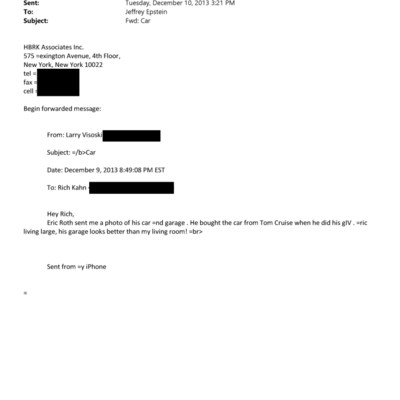 Sent: Tuesday, December 10, 2013 3:21 PM
To: Jeffrey Epstein
Subject: Fwd: Car

HBRK Associates Inc.
575 =exington Avenue, 4th Floor,
New York, New York 10022
tel =
fax =
cell =

Begin forwarded message:

From: Larry Visoski

Subject: =/b>Car

Date: December 9, 2013 8:49:08 PM EST

To: Rich Kahn

Hey Rich,
Eric Roth sent me a photo of his car =nd garage . He bought the car from Tom Cruise when he did his gIV . =ric living large, his garage looks better than my living room! =br>

Sent from =y iPhone

=